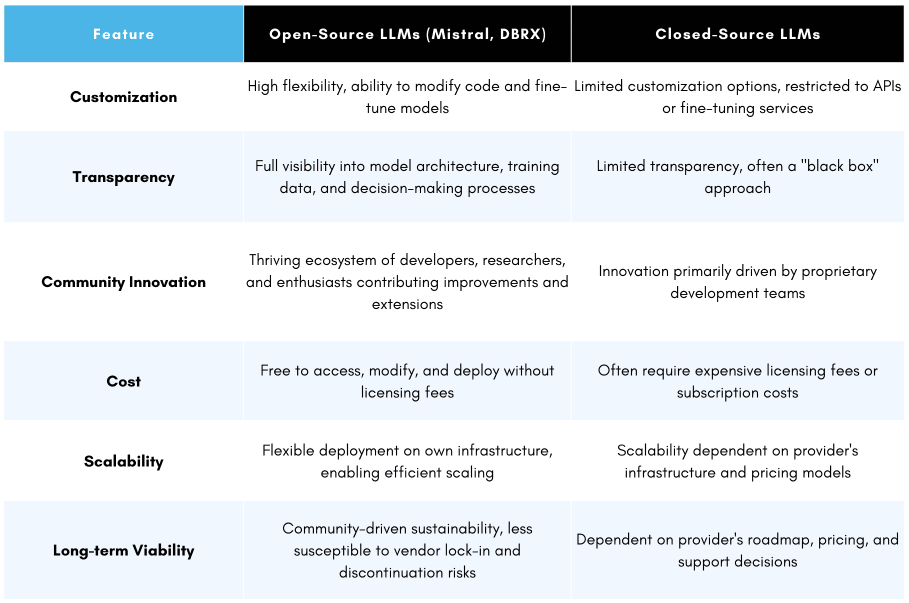 | Feature | Open-Source LLMs (Mistral, DBRX) | Closed-Source LLMs |
|---|---|---|
| Customization | High flexibility, ability to modify code and fine-tune models | Limited customization options, restricted to APIs or fine-tuning services |
| Transparency | Full visibility into model architecture, training data, and decision-making processes | Limited transparency, often a "black box" approach |
| Community Innovation | Thriving ecosystem of developers, researchers, and enthusiasts contributing improvements and extensions | Innovation primarily driven by proprietary development teams |
| Cost | Free to access, modify, and deploy without licensing fees | Often require expensive licensing fees or subscription costs |
| Scalability | Flexible deployment on own infrastructure, enabling efficient scaling | Scalability dependent on provider's infrastructure and pricing models |
| Long-term Viability | Community-driven sustainability, less susceptible to vendor lock-in and discontinuation risks | Dependent on provider's roadmap, pricing, and support decisions |